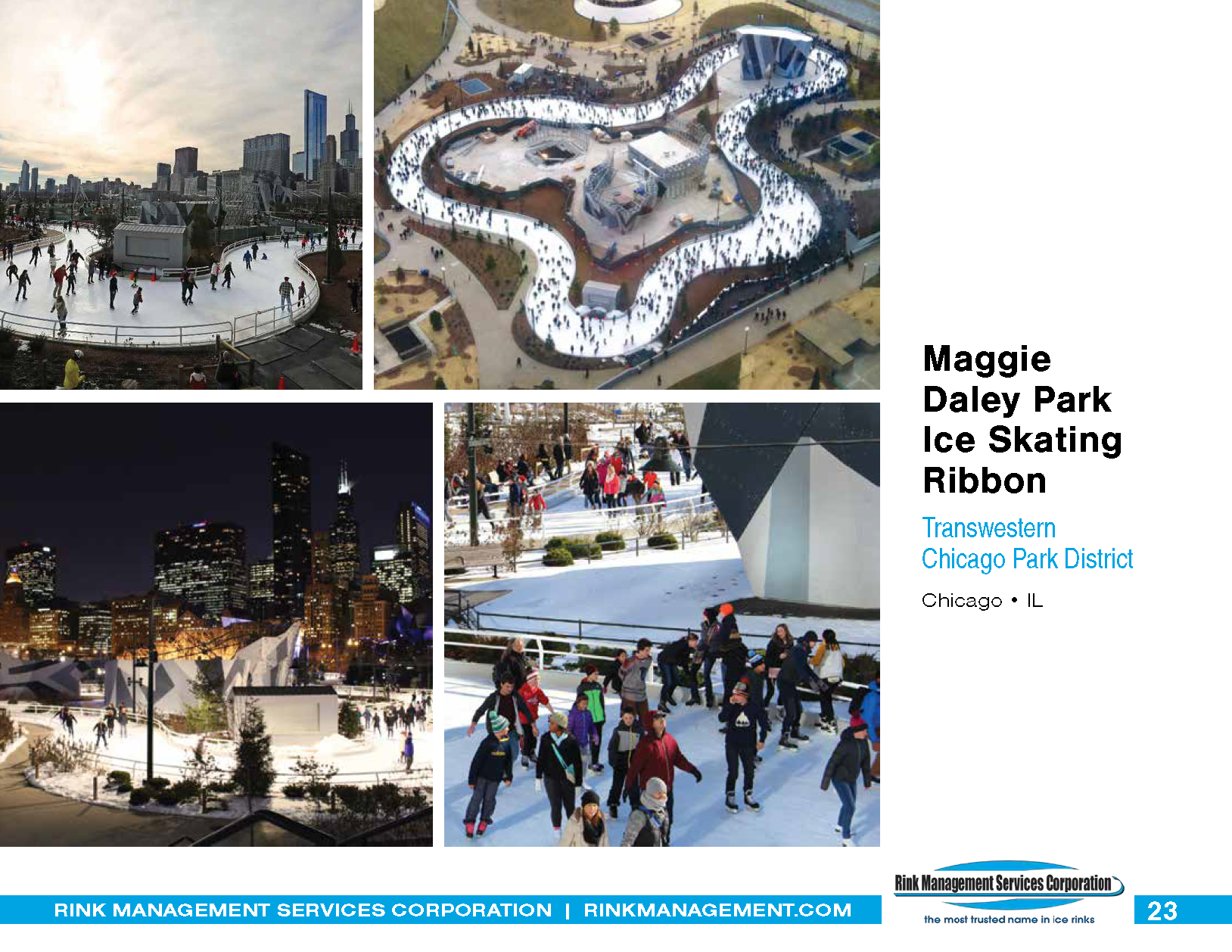 Maggie Daley Park Ice Skating Ribbon

Transwestern
Chicago Park District

Chicago • IL

RINK MANAGEMENT SERVICES CORPORATION | RINKMANAGEMENT.COM

Rink Management Services Corporation
the most trusted name in ice rinks

23